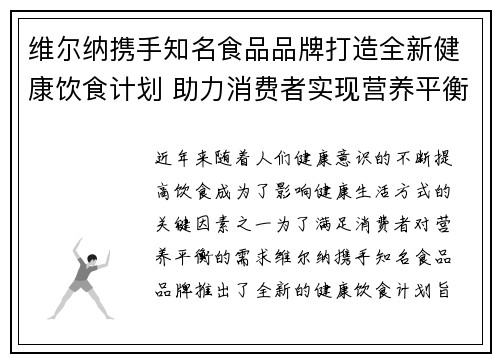 维尔纳携手知名食品品牌打造全新健康饮食计划 助力消费者实现营养平衡

近年来随着人们健康意识的不断提高饮食成为了影响健康生活方式的关键因素之一为了满足消费者对营养平衡的需求维尔纳携手知名食品品牌推出了全新的健康饮食计划旨